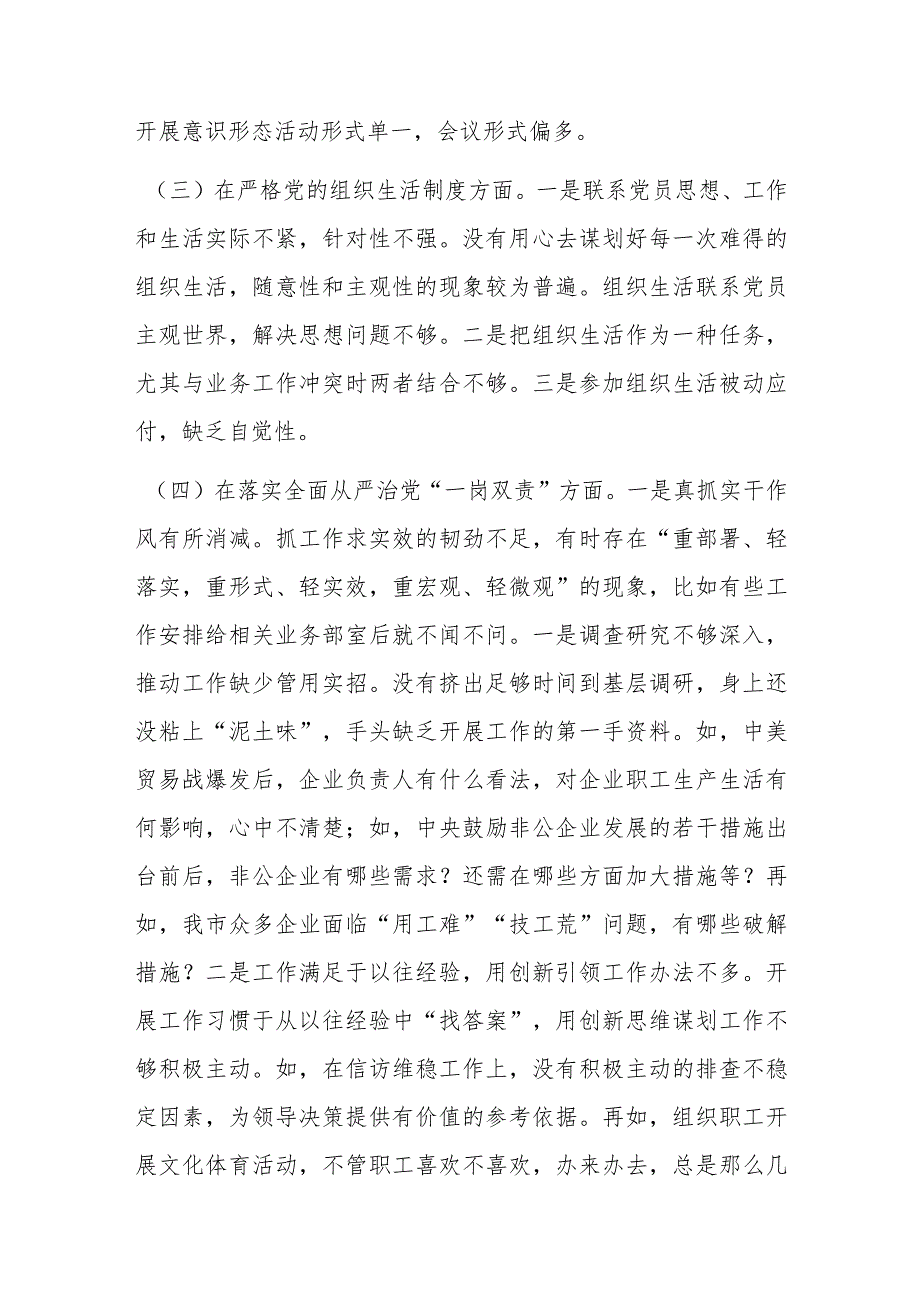 开展意识形态活动形式单一，会议形式偏多。

（三）在严格党的组织生活制度方面。一是联系党员思想、工作和生活实际不紧，针对性不强。没有用心去谋划好每一次难得的组织生活，随意性和主观性的现象较为普遍。组织生活联系党员主观世界，解决思想问题不够。二是把组织生活作为一种任务，尤其与业务工作冲突时两者结合不够。三是参加组织生活被动应付，缺乏自觉性。

（四）在落实全面从严治党“一岗双责”方面。一是真抓实干作风有所消减。抓工作求实效的韧劲不足，有时存在“重部署、轻落实，重形式、轻实效，重宏观、轻微观”的现象，比如有些工作安排给相关业务部室后就不闻不问。一是调查研究不够深入，推动工作缺少管用实招。没有挤出足够时间到基层调研，身上还没粘上“泥土味”，手头缺乏开展工作的第一手资料。如，中美贸易战爆发后，企业负责人有什么看法，对企业职工生产生活有何影响，心中不清楚；如，中央鼓励非公企业发展的若干措施出台前后，非公企业有哪些需求？还需在哪些方面加大措施等？再如，我市众多企业面临“用工难”“技工荒”问题，有哪些破解措施？二是工作满足于以往经验，用创新引领工作办法不多。开展工作习惯于从以往经验中“找答案”，用创新思维谋划工作不够积极主动。如，在信访维稳工作上，没有积极主动的排查不稳定因素，为领导决策提供有价值的参考依据。再如，组织职工开展文化体育活动，不管职工喜欢不喜欢，办来办去，总是那么几